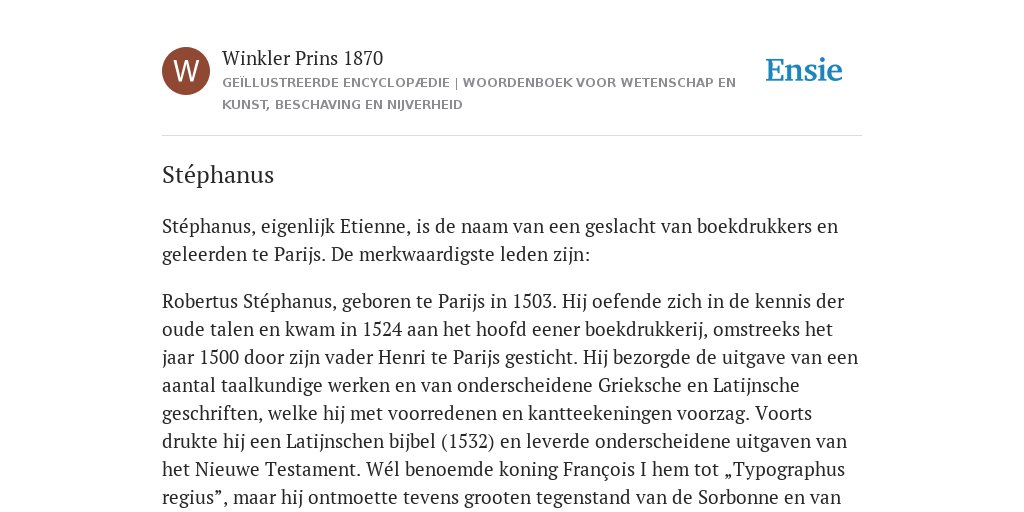 W

Winkler Prins 1870
GEÏLLUSTREERDE ENCYCLOPÆDIE | WOORDENBOEK VOOR WETENSCHAP EN KUNST, BESCHAVING EN NIJVERHEID

Ensie

Stéphanus

Stéphanus, eigenlijk Etienne, is de naam van een geslacht van boekdrukkers en geleerden te Parijs. De merkwaardigste leden zijn:

Robertus Stéphanus, geboren te Parijs in 1503. Hij oefende zich in de kennis der oude talen en kwam in 1524 aan het hoofd eener boekdrukkerij, omstreeks het jaar 1500 door zijn vader Henri te Parijs gesticht. Hij bezorgde de uitgave van een aantal taalkundige werken en van onderscheidene Grieksche en Latijnsche geschriften, welke hij met voorredenen en kantteekeningen voorzag. Voorts drukte hij een Latijnschen bijbel (1532) en leverde onderscheidene uitgaven van het Nieuwe Testament. Wél benoemde koning François I hem tot „Typographus regius”, maar hij ontmoette tevens grooten tegenstand van de Sorbonne en van